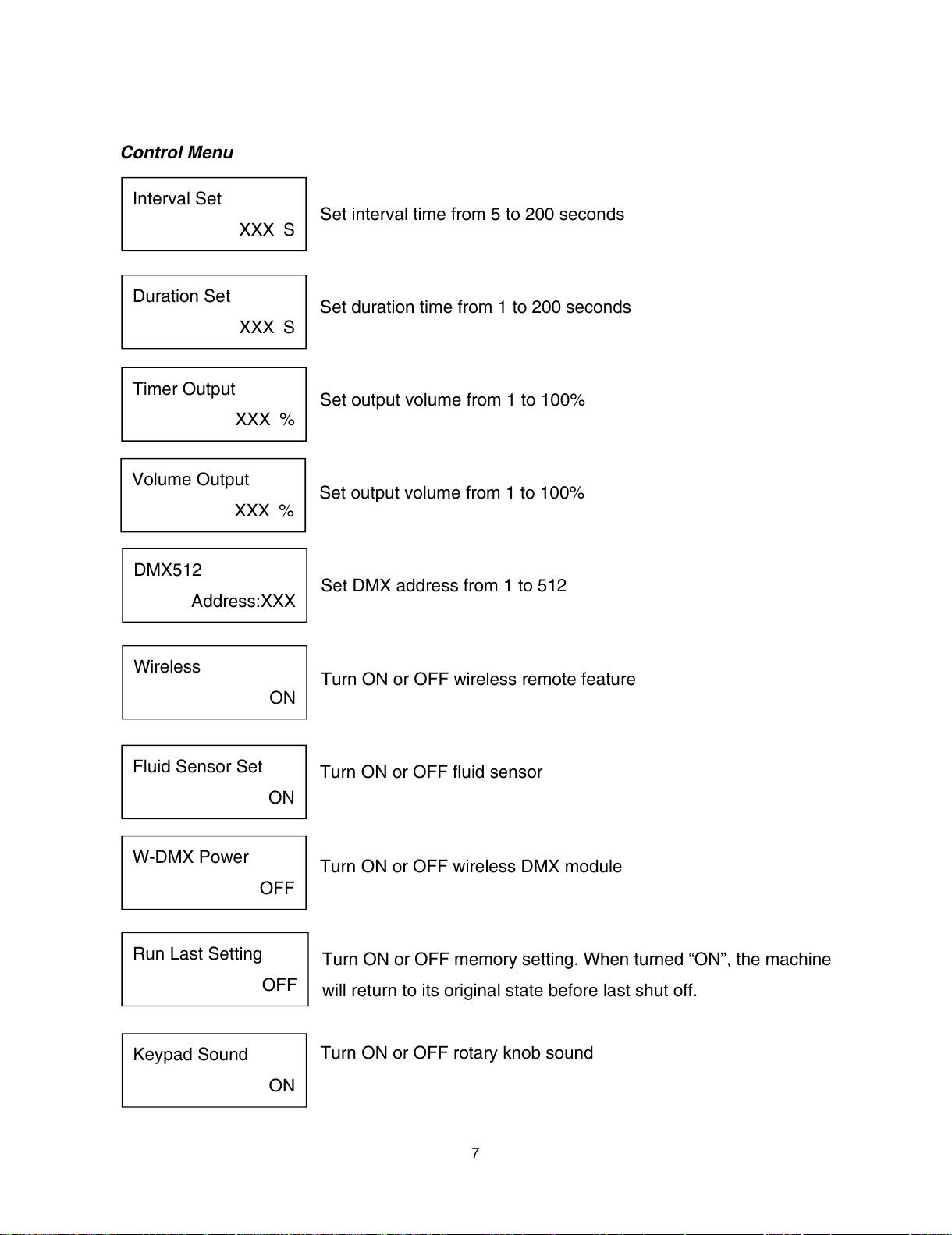 Control Menu

Interval Set
XXX S

Set interval time from 5 to 200 seconds

Duration Set
XXX S

Set duration time from 1 to 200 seconds

Timer Output
XXX %

Set output volume from 1 to 100%

Volume Output
XXX %

Set output volume from 1 to 100%

DMX512
Address:XXX

Set DMX address from 1 to 512

Wireless
ON

Turn ON or OFF wireless remote feature

Fluid Sensor Set
ON

Turn ON or OFF fluid sensor

W-DMX Power
OFF

Turn ON or OFF wireless DMX module

Run Last Setting
OFF

Turn ON or OFF memory setting. When turned “ON”, the machine will return to its original state before last shut off.

Keypad Sound
ON

Turn ON or OFF rotary knob sound

7